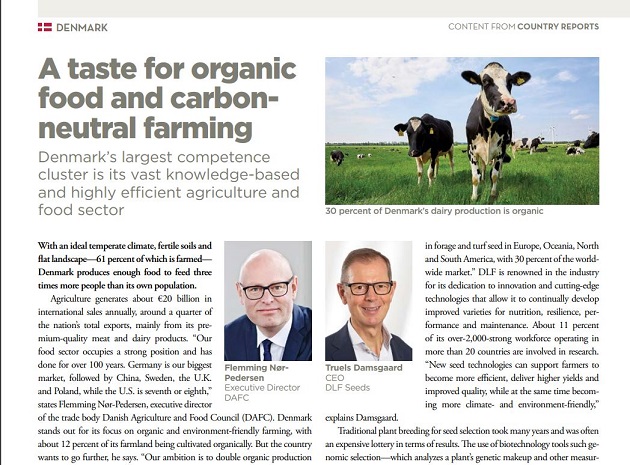 DENMARK

CONTENT FROM COUNTRY REPORTS

A taste for organic food and carbon-neutral farming

Denmark's largest competence cluster is its vast knowledge-based and highly efficient agriculture and food sector

30 percent of Denmark's dairy production is organic

With an ideal temperate climate, fertile soils and flat landscape—61 percent of which is farmed—Denmark produces enough food to feed three times more people than its own population.

Agriculture generates about €20 billion in international sales annually, around a quarter of the nation's total exports, mainly from its premium-quality meat and dairy products. "Our food sector occupies a strong position and has done for over 100 years. Germany is our biggest market, followed by China, Sweden, the U.K. and Poland, while the U.S. is seventh or eighth," states Flemming Nør-Pedersen, executive director of the trade body Danish Agriculture and Food Council (DAFC). Denmark stands out for its focus on organic and environment-friendly farming, with about 12 percent of its farmland being cultivated organically. But the country wants to go further, he says. "Our ambition is to double organic production

Flemming Nør-Pedersen
Executive Director
DAFC

Truels Damsgaard
CEO
DLF Seeds

in forage and turf seed in Europe, Oceania, North and South America, with 30 percent of the worldwide market." DLF is renowned in the industry for its dedication to innovation and cutting-edge technologies that allow it to continually develop improved varieties for nutrition, resilience, performance and maintenance. About 11 percent of its over-2,000-strong workforce operating in more than 20 countries are involved in research. "New seed technologies can support farmers to become more efficient, deliver higher yields and improved quality, while at the same time becoming more climate- and environment-friendly," explains Damsgaard.

Traditional plant breeding for seed selection took many years and was often an expensive lottery in terms of results. The use of biotechnology tools such genomic selection—which analyzes a plant's genetic makeup and other measur-